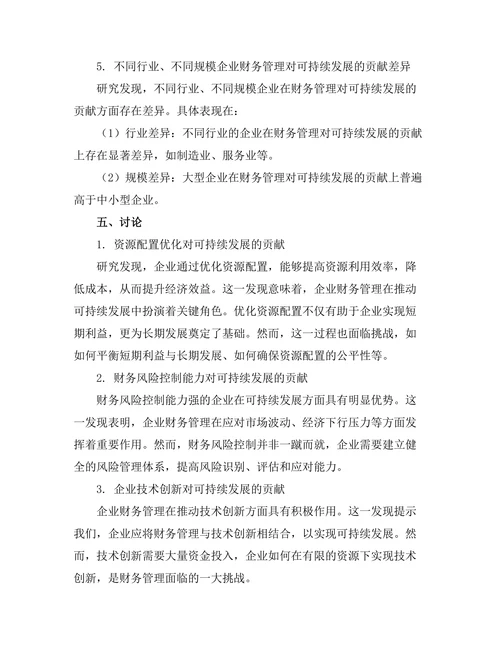 5. 不同行业、不同规模企业财务管理对可持续发展的贡献差异

研究发现，不同行业、不同规模企业在财务管理对可持续发展的贡献方面存在差异。具体表现在：

（1）行业差异：不同行业的企业在财务管理对可持续发展的贡献上存在显著差异，如制造业、服务业等。

（2）规模差异：大型企业在财务管理对可持续发展的贡献上普遍高于中小型企业。

五、讨论

1. 资源配置优化对可持续发展的贡献

研究发现，企业通过优化资源配置，能够提高资源利用效率，降低成本，从而提升经济效益。这一发现意味着，企业财务管理在推动可持续发展中扮演着关键角色。优化资源配置不仅有助于企业实现短期利益，更为长期发展奠定了基础。然而，这一过程也面临挑战，如如何平衡短期利益与长期发展、如何确保资源配置的公平性等。

2. 财务风险控制能力对可持续发展的贡献

财务风险控制能力强的企业在可持续发展方面具有明显优势。这一发现表明，企业财务管理在应对市场波动、经济下行压力等方面发挥着重要作用。然而，财务风险控制并非一蹴而就，企业需要建立健全的风险管理体系，提高风险识别、评估和应对能力。

3. 企业技术创新对可持续发展的贡献

企业财务管理在推动技术创新方面具有积极作用。这一发现提示我们，企业应将财务管理与技术创新相结合，以实现可持续发展。然而，技术创新需要大量资金投入，企业如何在有限的资源下实现技术创新，是财务管理面临的一大挑战。